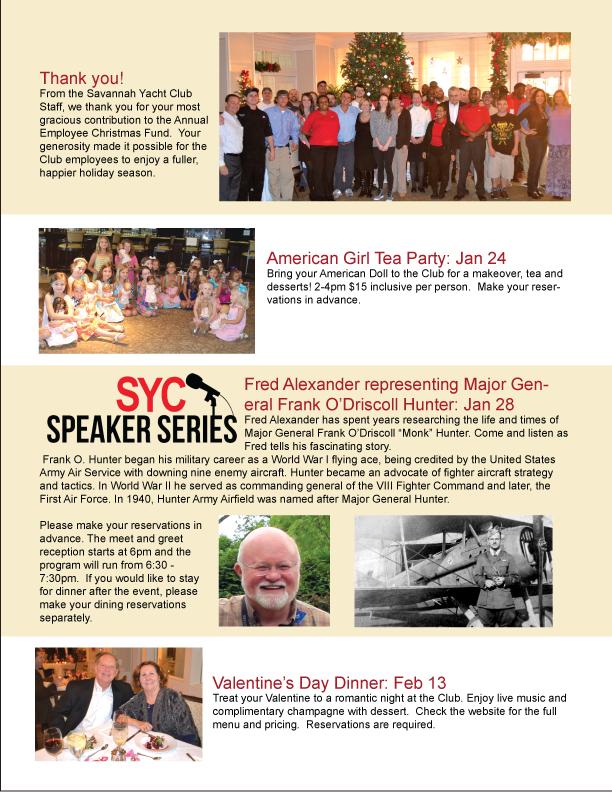 Thank you!
From the Savannah Yacht Club Staff, we thank you for your most gracious contribution to the Annual Employee Christmas Fund. Your generosity made it possible for the Club employees to enjoy a fuller, happier holiday season.

American Girl Tea Party: Jan 24
Bring your American Doll to the Club for a makeover, tea and desserts! 2-4pm $15 inclusive per person. Make your reservations in advance.

SYC SPEAKER SERIES

Fred Alexander representing Major General Frank O'Driscoll Hunter: Jan 28
Fred Alexander has spent years researching the life and times of Major General Frank O'Driscoll "Monk" Hunter. Come and listen as Fred tells his fascinating story.

Frank O. Hunter began his military career as a World War I flying ace, being credited by the United States Army Air Service with downing nine enemy aircraft. Hunter became an advocate of fighter aircraft strategy and tactics. In World War II he served as commanding general of the VIII Fighter Command and later, the First Air Force. In 1940, Hunter Army Airfield was named after Major General Hunter.

Please make your reservations in advance. The meet and greet reception starts at 6pm and the program will run from 6:30 - 7:30pm. If you would like to stay for dinner after the event, please make your dining reservations separately.

Valentine's Day Dinner: Feb 13
Treat your Valentine to a romantic night at the Club. Enjoy live music and complimentary champagne with dessert. Check the website for the full menu and pricing. Reservations are required.